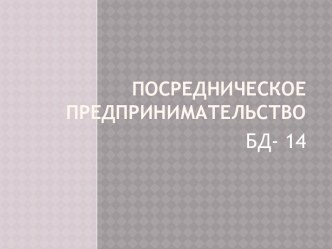 ПОСРЕДНИЧЕСКОЕ ПРЕДПРИНИМАТЕЛЬСТВО

БД- 14